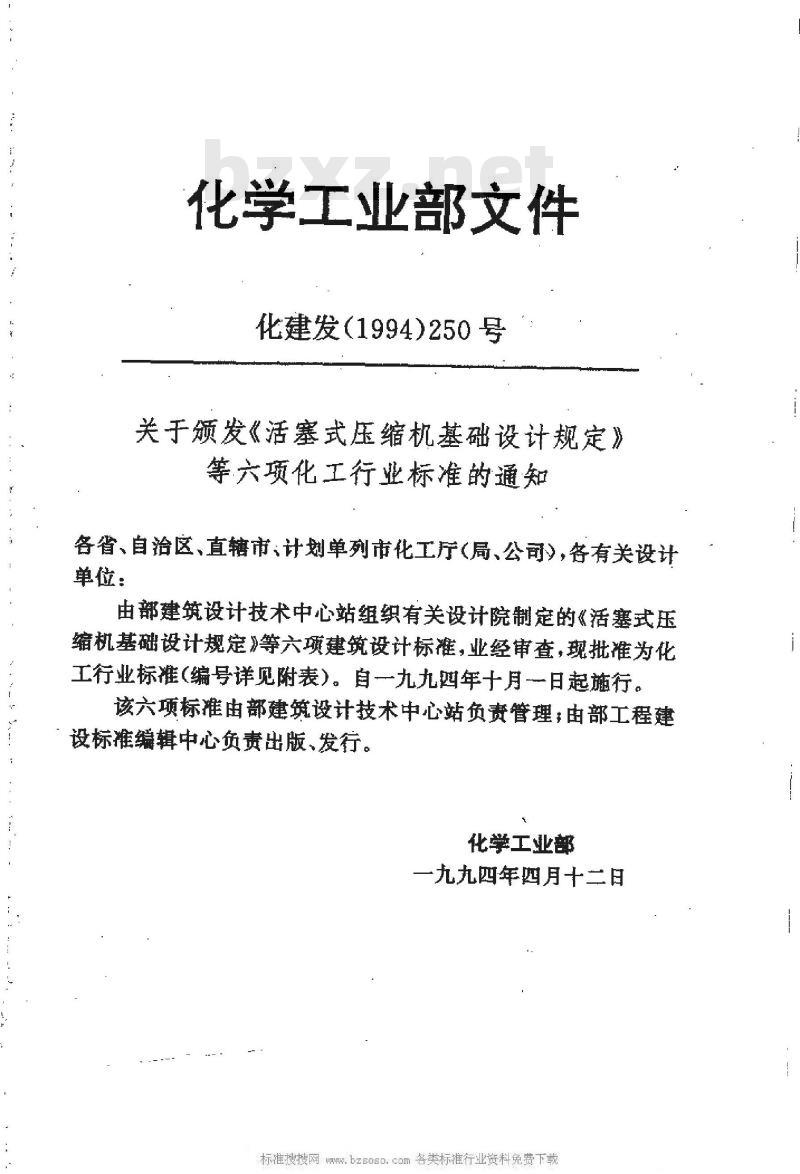 bzxz.net

化学工业部文件

化建发(1994)250号

关于颁发《活塞式压缩机基础设计规定》等六项化工行业标准的通知

各省、自治区、直辖市、计划单列市化工厅(局、公司),各有关设计单位:

由部建筑设计技术中心站组织有关设计院制定的《活塞式压缩机基础设计规定》等六项建筑设计标准,业经审查,现批准为化工行业标准(编号详见附表)。自一九九四年十月一日起施行。

该六项标准由部建筑设计技术中心站负责管理;由部工程建设标准编辑中心负责出版、发行。

化学工业部
一九九四年四月十二日

标准搜搜网 www.bzsoso.com 各类标准行业资料免费下载